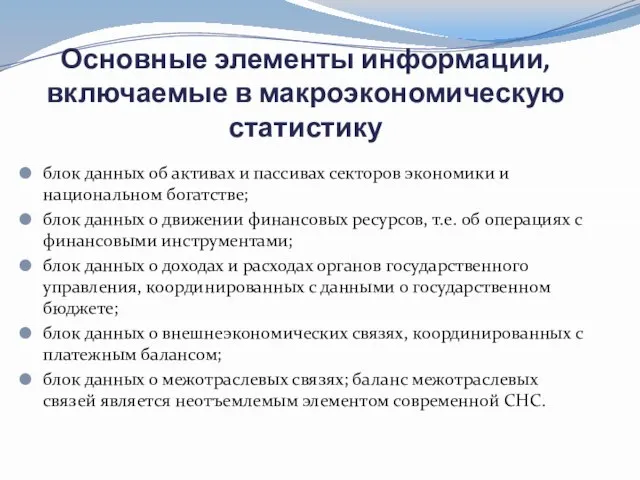 Основные элементы информации, включаемые в макроэкономическую статистику

блок данных об активах и пассивах секторов экономики и национальном богатстве;

блок данных о движении финансовых ресурсов, т.е. об операциях с финансовыми инструментами;

блок данных о доходах и расходах органов государственного управления, координированных с данными о государственном бюджете;

блок данных о внешнеэкономических связях, координированных с платежным балансом;

блок данных о межотраслевых связях; баланс межотраслевых связей является неотъемлемым элементом современной СНС.